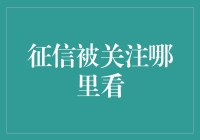 征信被关注哪里看